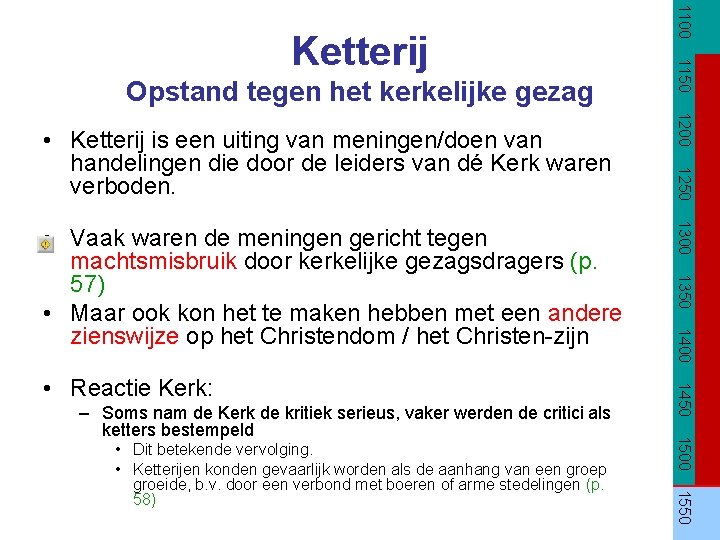 Ketterij
Opstand tegen het kerkelijke gezag

• Ketterij is een uiting van meningen/doen van handelingen die door de leiders van dé Kerk waren verboden.

• Vaak waren de meningen gericht tegen machtsmisbruik door kerkelijke gezagsdragers (p. 57)

• Maar ook kon het te maken hebben met een andere zienswijze op het Christendom / het Christen-zijn

• Reactie Kerk:
- Soms nam de Kerk de kritiek serieus, vaker werden de critici als ketters bestempeld
• Dit betekende vervolging.
• Ketterijen konden gevaarlijk worden als de aanhang van een groep groeide, b.v. door een verbond met boeren of arme stedelingen (p. 58)

1100
1150
1200
1250
1300
1350
1400
1450
1500
1550